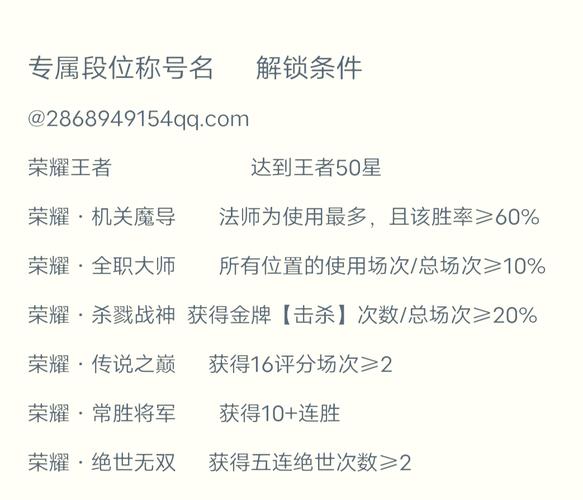 专属段位称号名　　解锁条件

@2868949154qq.com

荣耀王者　　　　　　达到王者50星

荣耀 · 机关魔导　　法师为使用最多，且该胜率≥60%

荣耀 · 全职大师　　所有位置的使用场次/总场次≥10%

荣耀 · 杀戮战神　获得金牌【击杀】次数/总场次≥20%

荣耀 · 传说之巅　　获得16评分场次≥2

荣耀 · 常胜将军　　获得10+连胜

荣耀 · 绝世无双　　获得五连绝世次数≥2